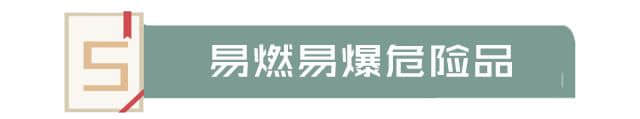 5

易燃易爆危险品